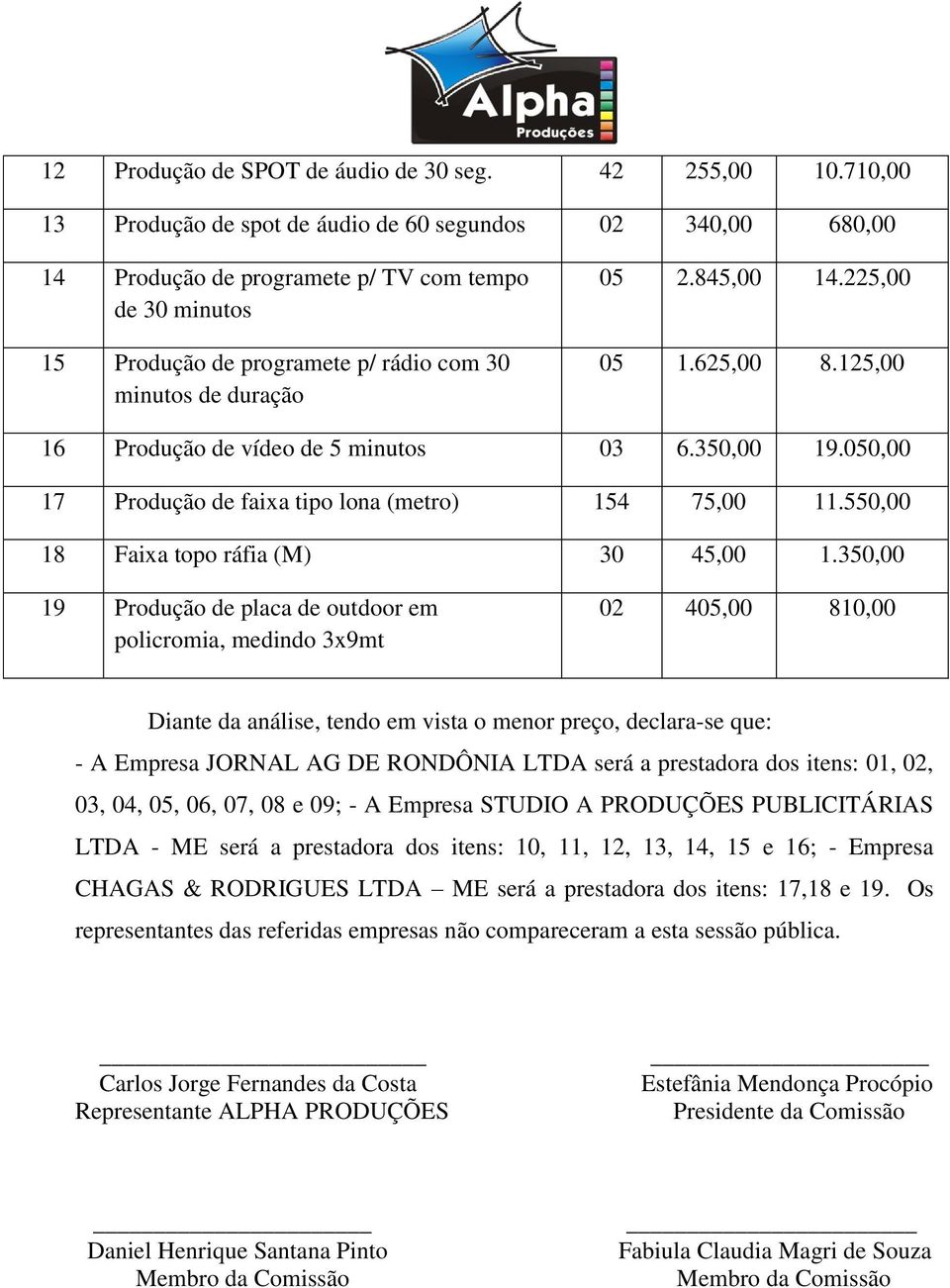 Alpha
Produções

| 12 | Produção de SPOT de áudio de 30 seg. | 42 | 255,00 | 10.710,00 |
|---|---|---|---|---|
| 13 | Produção de spot de áudio de 60 segundos | 02 | 340,00 | 680,00 |
| 14 | Produção de programete p/ TV com tempo de 30 minutos | 05 | 2.845,00 | 14.225,00 |
| 15 | Produção de programete p/ rádio com 30 minutos de duração | 05 | 1.625,00 | 8.125,00 |
| 16 | Produção de vídeo de 5 minutos | 03 | 6.350,00 | 19.050,00 |
| 17 | Produção de faixa tipo lona (metro) | 154 | 75,00 | 11.550,00 |
| 18 | Faixa topo ráfia (M) | 30 | 45,00 | 1.350,00 |
| 19 | Produção de placa de outdoor em policromia, medindo 3x9mt | 02 | 405,00 | 810,00 |

Diante da análise, tendo em vista o menor preço, declara-se que:
- A Empresa JORNAL AG DE RONDÔNIA LTDA será a prestadora dos itens: 01, 02, 03, 04, 05, 06, 07, 08 e 09; - A Empresa STUDIO A PRODUÇÕES PUBLICITÁRIAS LTDA - ME será a prestadora dos itens: 10, 11, 12, 13, 14, 15 e 16; - Empresa CHAGAS & RODRIGUES LTDA – ME será a prestadora dos itens: 17,18 e 19. Os representantes das referidas empresas não compareceram a esta sessão pública.

Carlos Jorge Fernandes da Costa
Representante ALPHA PRODUÇÕES

Estefânia Mendonça Procópio
Presidente da Comissão

Daniel Henrique Santana Pinto
Membro da Comissão

Fabiula Claudia Magri de Souza
Membro da Comissão